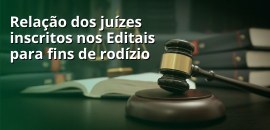 Relação dos juízes inscritos nos Editais para fins de rodízio